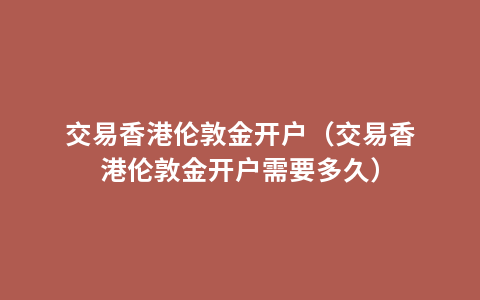 交易香港伦敦金开户（交易香港伦敦金开户需要多久）